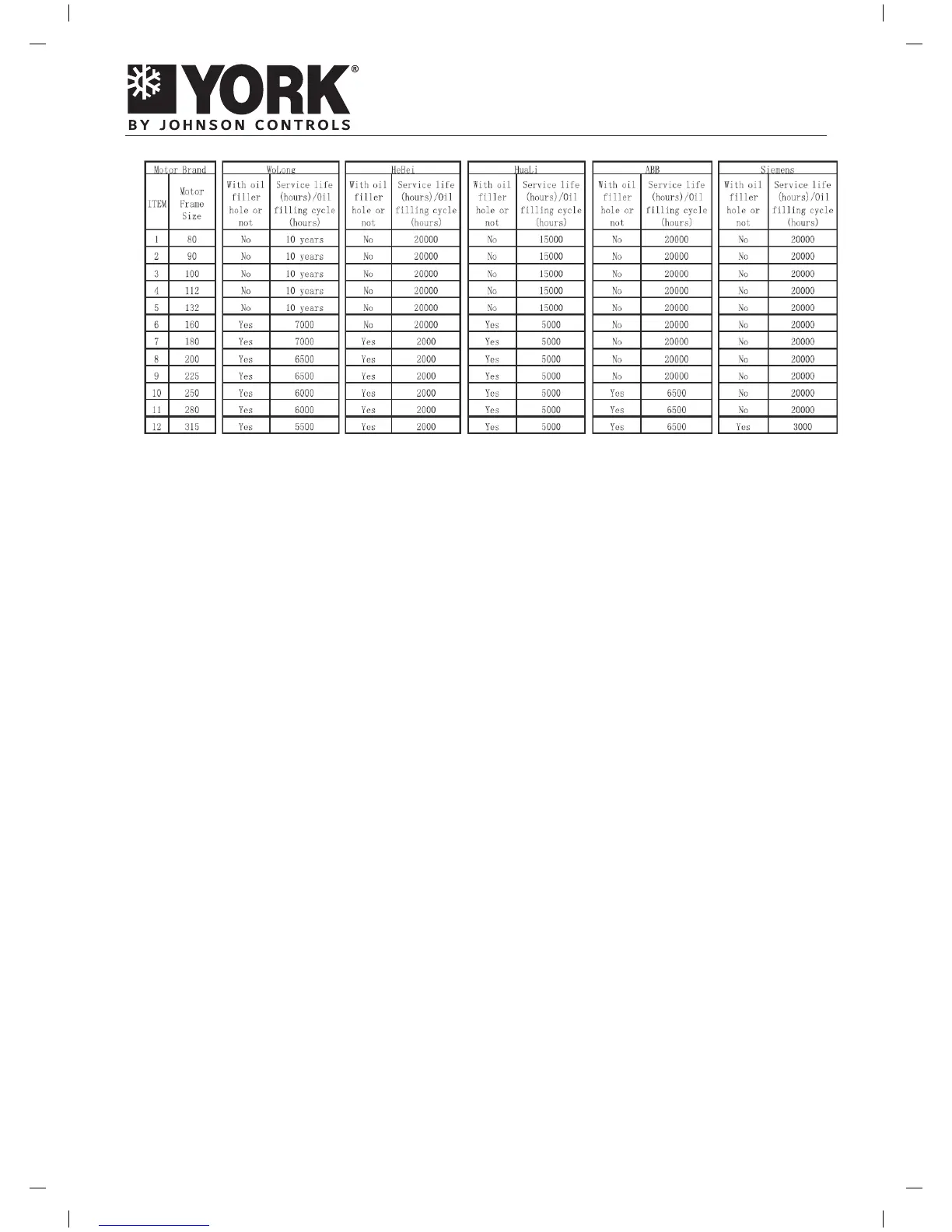 YORK®
BY JOHNSON CONTROLS

| Motor Brand | | WoLong | | HeBei | | HuaLi | | ABB | | Siemens | |
|---|---|---|---|---|---|---|---|---|---|---|---|
| ITEM | Motor Frame Size | With oil filler hole or not | Service life (hours)/Oil filling cycle (hours) | With oil filler hole or not | Service life (hours)/Oil filling cycle (hours) | With oil filler hole or not | Service life (hours)/Oil filling cycle (hours) | With oil filler hole or not | Service life (hours)/Oil filling cycle (hours) | With oil filler hole or not | Service life (hours)/Oil filling cycle (hours) |
| 1 | 80 | No | 10 years | No | 20000 | No | 15000 | No | 20000 | No | 20000 |
| 2 | 90 | No | 10 years | No | 20000 | No | 15000 | No | 20000 | No | 20000 |
| 3 | 100 | No | 10 years | No | 20000 | No | 15000 | No | 20000 | No | 20000 |
| 4 | 112 | No | 10 years | No | 20000 | No | 15000 | No | 20000 | No | 20000 |
| 5 | 132 | No | 10 years | No | 20000 | No | 15000 | No | 20000 | No | 20000 |
| 6 | 160 | Yes | 7000 | No | 20000 | Yes | 5000 | No | 20000 | No | 20000 |
| 7 | 180 | Yes | 7000 | Yes | 2000 | Yes | 5000 | No | 20000 | No | 20000 |
| 8 | 200 | Yes | 6500 | Yes | 2000 | Yes | 5000 | No | 20000 | No | 20000 |
| 9 | 225 | Yes | 6500 | Yes | 2000 | Yes | 5000 | No | 20000 | No | 20000 |
| 10 | 250 | Yes | 6000 | Yes | 2000 | Yes | 5000 | Yes | 6500 | No | 20000 |
| 11 | 280 | Yes | 6000 | Yes | 2000 | Yes | 5000 | Yes | 6500 | No | 20000 |
| 12 | 315 | Yes | 5500 | Yes | 2000 | Yes | 5000 | Yes | 6500 | Yes | 3000 |